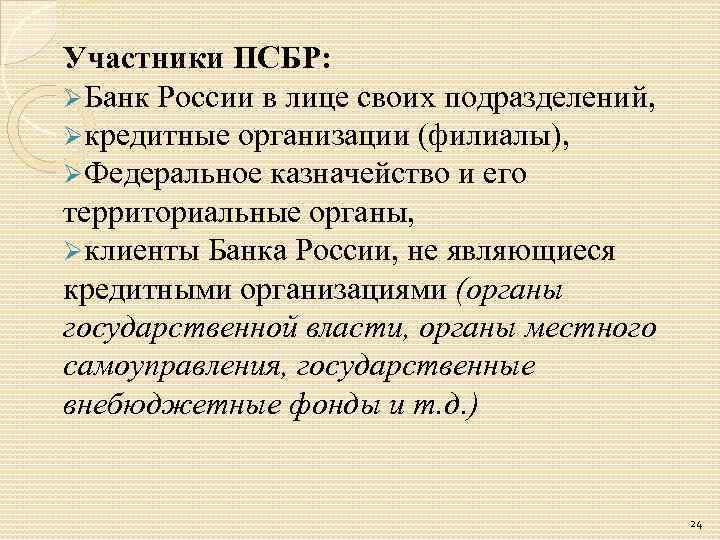 Участники ПСБР:
➢Банк России в лице своих подразделений,
➢кредитные организации (филиалы),
➢Федеральное казначейство и его территориальные органы,
➢клиенты Банка России, не являющиеся кредитными организациями (органы государственной власти, органы местного самоуправления, государственные внебюджетные фонды и т.д.)

24